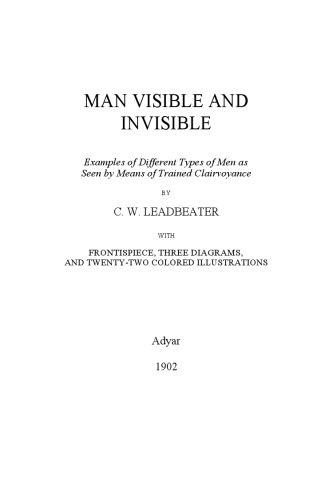 MAN VISIBLE AND INVISIBLE

Examples of Different Types of Men as Seen by Means of Trained Clairvoyance

BY

C. W. LEADBEATER

WITH

FRONTISPIECE, THREE DIAGRAMS, AND TWENTY-TWO COLORED ILLUSTRATIONS

Adyar

1902